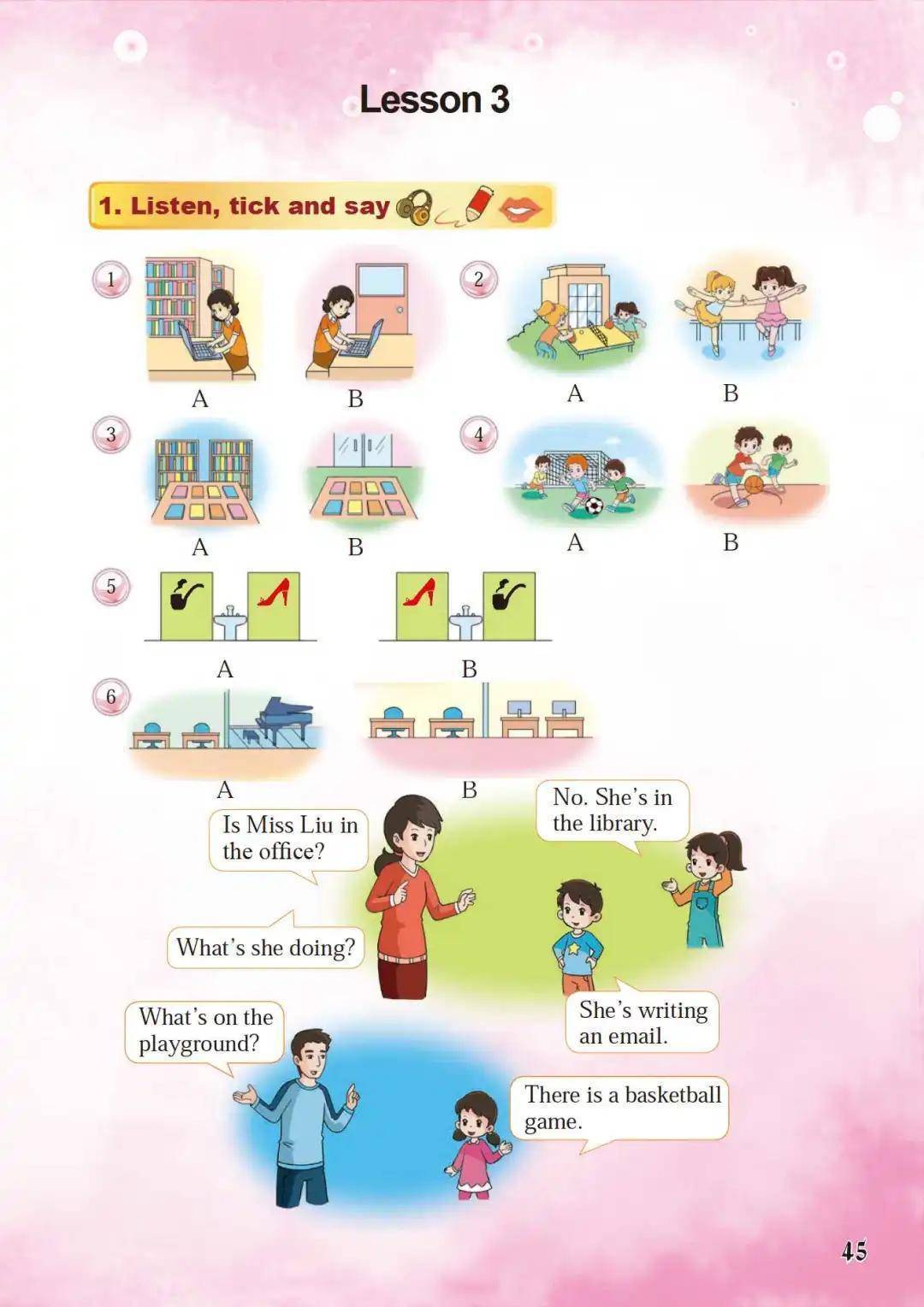 Lesson 3

1. Listen, tick and say

1

A

B

2

A

B

3

A

B

4

A

B

5

A

B

6

A

B

Is Miss Liu in the office?

No. She's in the library.

What's she doing?

She's writing an email.

What's on the playground?

There is a basketball game.

45